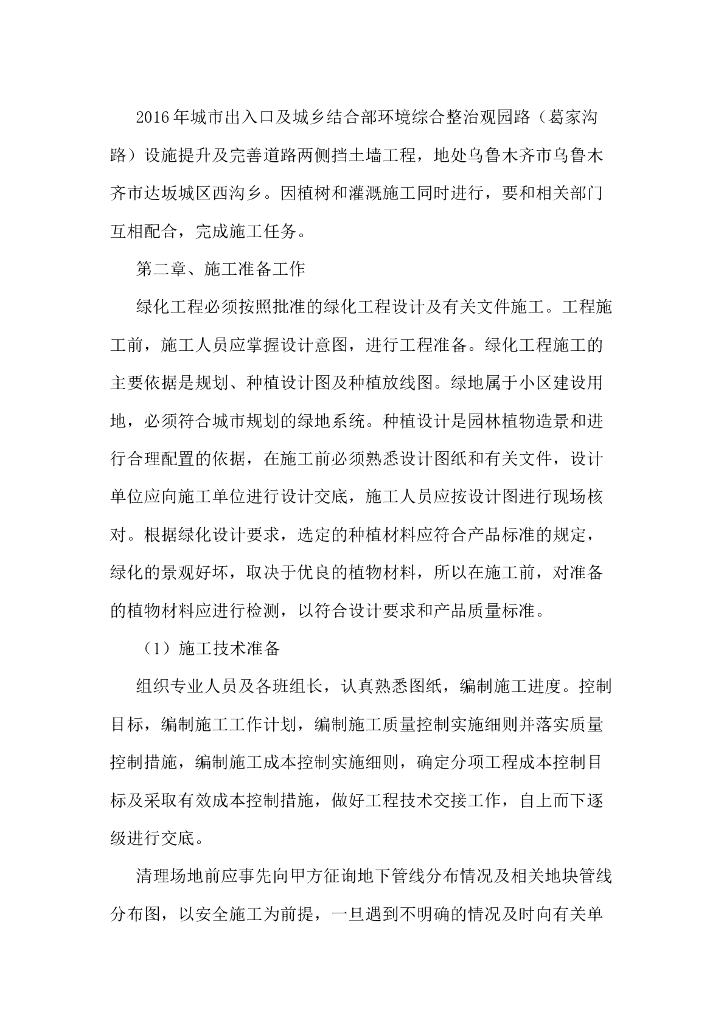 2016年城市出入口及城乡结合部环境综合整治观园路（葛家沟路）设施提升及完善道路两侧挡土墙工程，地处乌鲁木齐市乌鲁木齐市达坂城区西沟乡。因植树和灌溉施工同时进行，要和相关部门互相配合，完成施工任务。

第二章、施工准备工作

绿化工程必须按照批准的绿化工程设计及有关文件施工。工程施工前，施工人员应掌握设计意图，进行工程准备。绿化工程施工的主要依据是规划、种植设计图及种植放线图。绿地属于小区建设用地，必须符合城市规划的绿地系统。种植设计是园林植物造景和进行合理配置的依据，在施工前必须熟悉设计图纸和有关文件，设计单位应向施工单位进行设计交底，施工人员应按设计图进行现场核对。根据绿化设计要求，选定的种植材料应符合产品标准的规定，绿化的景观好坏，取决于优良的植物材料，所以在施工前，对准备的植物材料应进行检测，以符合设计要求和产品质量标准。

（1）施工技术准备

组织专业人员及各班组长，认真熟悉图纸，编制施工进度。控制目标，编制施工工作计划，编制施工质量控制实施细则并落实质量控制措施，编制施工成本控制实施细则，确定分项工程成本控制目标及采取有效成本控制措施，做好工程技术交接工作，自上而下逐级进行交底。

清理场地前应事先向甲方征询地下管线分布情况及相关地块管线分布图，以安全施工为前提，一旦遇到不明确的情况及时向有关单